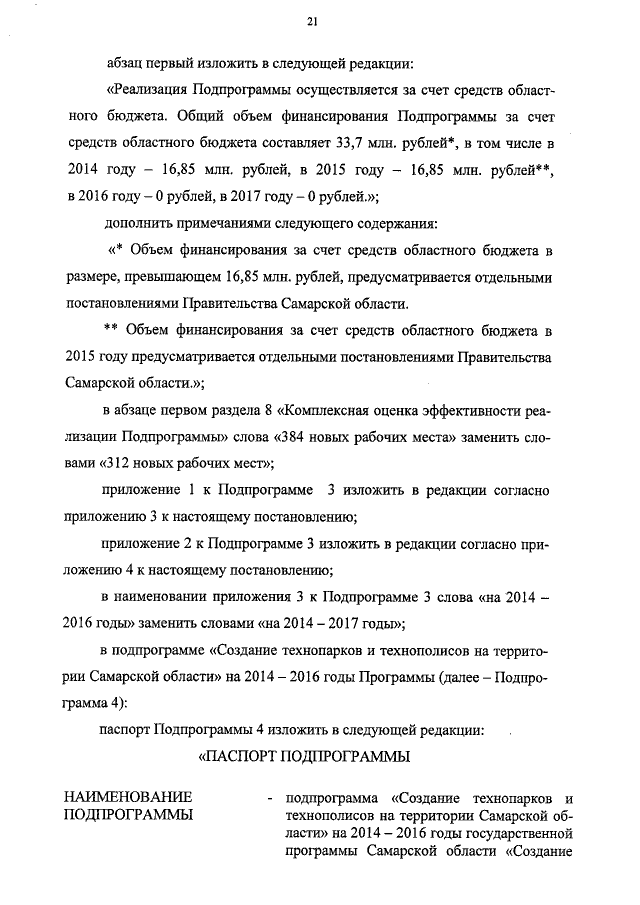 21

абзац первый изложить в следующей редакции:

«Реализация Подпрограммы осуществляется за счет средств областного бюджета. Общий объем финансирования Подпрограммы за счет средств областного бюджета составляет 33,7 млн. рублей*, в том числе в 2014 году – 16,85 млн. рублей, в 2015 году – 16,85 млн. рублей**, в 2016 году – 0 рублей, в 2017 году – 0 рублей.»;

дополнить примечаниями следующего содержания:

«* Объем финансирования за счет средств областного бюджета в размере, превышающем 16,85 млн. рублей, предусматривается отдельными постановлениями Правительства Самарской области.

** Объем финансирования за счет средств областного бюджета в 2015 году предусматривается отдельными постановлениями Правительства Самарской области.»;

в абзаце первом раздела 8 «Комплексная оценка эффективности реализации Подпрограммы» слова «384 новых рабочих места» заменить словами «312 новых рабочих мест»;

приложение 1 к Подпрограмме 3 изложить в редакции согласно приложению 3 к настоящему постановлению;

приложение 2 к Подпрограмме 3 изложить в редакции согласно приложению 4 к настоящему постановлению;

в наименовании приложения 3 к Подпрограмме 3 слова «на 2014 – 2016 годы» заменить словами «на 2014 – 2017 годы»;

в подпрограмме «Создание технопарков и технополисов на территории Самарской области» на 2014 – 2016 годы Программы (далее – Подпрограмма 4):

паспорт Подпрограммы 4 изложить в следующей редакции:

«ПАСПОРТ ПОДПРОГРАММЫ

НАИМЕНОВАНИЕ ПОДПРОГРАММЫ - подпрограмма «Создание технопарков и технополисов на территории Самарской области» на 2014 – 2016 годы государственной программы Самарской области «Создание